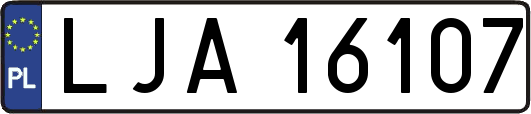 PL
LJA 16107